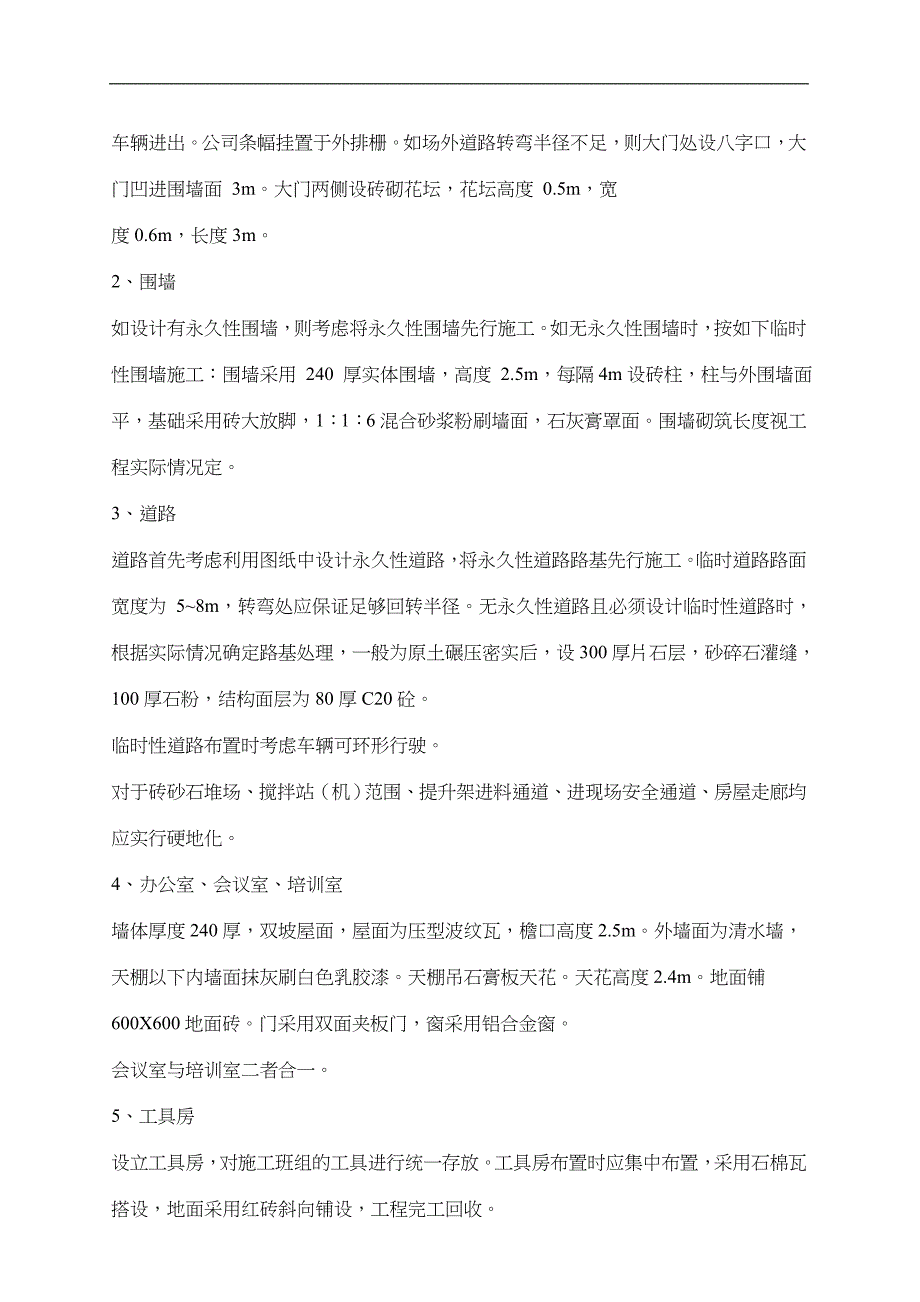 车辆进出。公司条幅挂置于外排栅。如场外道路转弯半径不足，则大门处设八字口，大门凹进围墙面 3m。大门两侧设砖砌花坛，花坛高度 0.5m，宽度 0.6m，长度 3m。

2、围墙

如设计有永久性围墙，则考虑将永久性围墙先行施工。如无永久性围墙时，按如下临时性围墙施工：围墙采用 240 厚实体围墙，高度 2.5m，每隔 4m 设砖柱，柱与外围墙面平，基础采用砖大放脚，1：1：6 混合砂浆粉刷墙面，石灰膏罩面。围墙砌筑长度视工程实际情况定。

3、道路

道路首先考虑利用图纸中设计永久性道路，将永久性道路路基先行施工。临时道路路面宽度为 5~8m，转弯处应保证足够回转半径。无永久性道路且必须设计临时性道路时，根据实际情况确定路基处理，一般为原土碾压密实后，设 300 厚片石层，砂碎石灌缝，100 厚石粉，结构面层为 80 厚 C20 砼。

临时性道路布置时考虑车辆可环形行驶。

对于砖砂石堆场、搅拌站（机）范围、提升架进料通道、进现场安全通道、房屋走廊均应实行硬地化。

4、办公室、会议室、培训室

墙体厚度 240 厚，双坡屋面，屋面为压型波纹瓦，檐口高度 2.5m。外墙面为清水墙，天棚以下内墙面抹灰刷白色乳胶漆。天棚吊石膏板天花。天花高度 2.4m。地面铺 600X600 地面砖。门采用双面夹板门，窗采用铝合金窗。

会议室与培训室二者合一。

5、工具房

设立工具房，对施工班组的工具进行统一存放。工具房布置时应集中布置，采用石棉瓦搭设，地面采用红砖斜向铺设，工程完工回收。